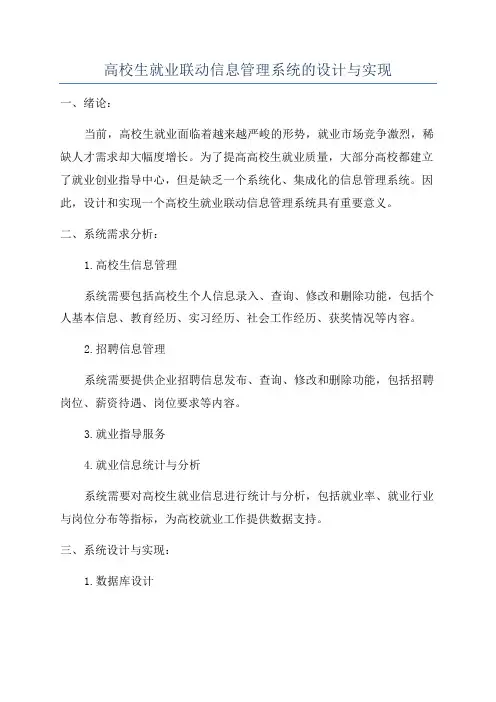 高校生就业联动信息管理系统的设计与实现

一、绪论：

当前，高校生就业面临着越来越严峻的形势，就业市场竞争激烈，稀缺人才需求却大幅度增长。为了提高高校生就业质量，大部分高校都建立了就业创业指导中心，但是缺乏一个系统化、集成化的信息管理系统。因此，设计和实现一个高校生就业联动信息管理系统具有重要意义。

二、系统需求分析：

1.高校生信息管理

系统需要包括高校生个人信息录入、查询、修改和删除功能，包括个人基本信息、教育经历、实习经历、社会工作经历、获奖情况等内容。

2.招聘信息管理

系统需要提供企业招聘信息发布、查询、修改和删除功能，包括招聘岗位、薪资待遇、岗位要求等内容。

3.就业指导服务

4.就业信息统计与分析

系统需要对高校生就业信息进行统计与分析，包括就业率、就业行业与岗位分布等指标，为高校就业工作提供数据支持。

三、系统设计与实现：

1.数据库设计